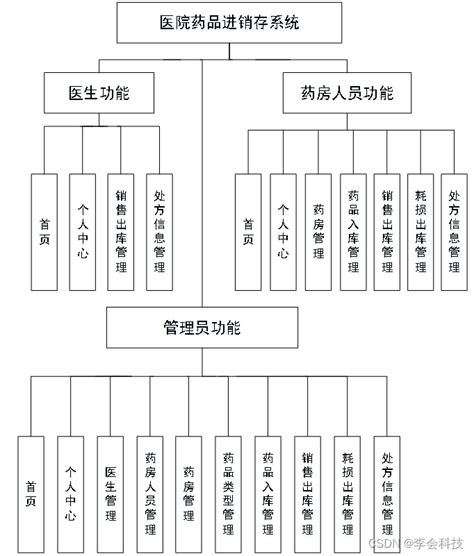 医院药品进销存系统

医生功能

首页

个人中心

销售出库管理

处方信息管理

药房人员功能

首页

个人中心

药房管理

药品入库管理

销售出库管理

耗损出库管理

处方信息管理

管理员功能

首页

个人中心

医生管理

药房人员管理

药房管理

药品类型管理

药品入库管理

销售出库管理

耗损出库管理

处方信息管理

CSDN @李会科技